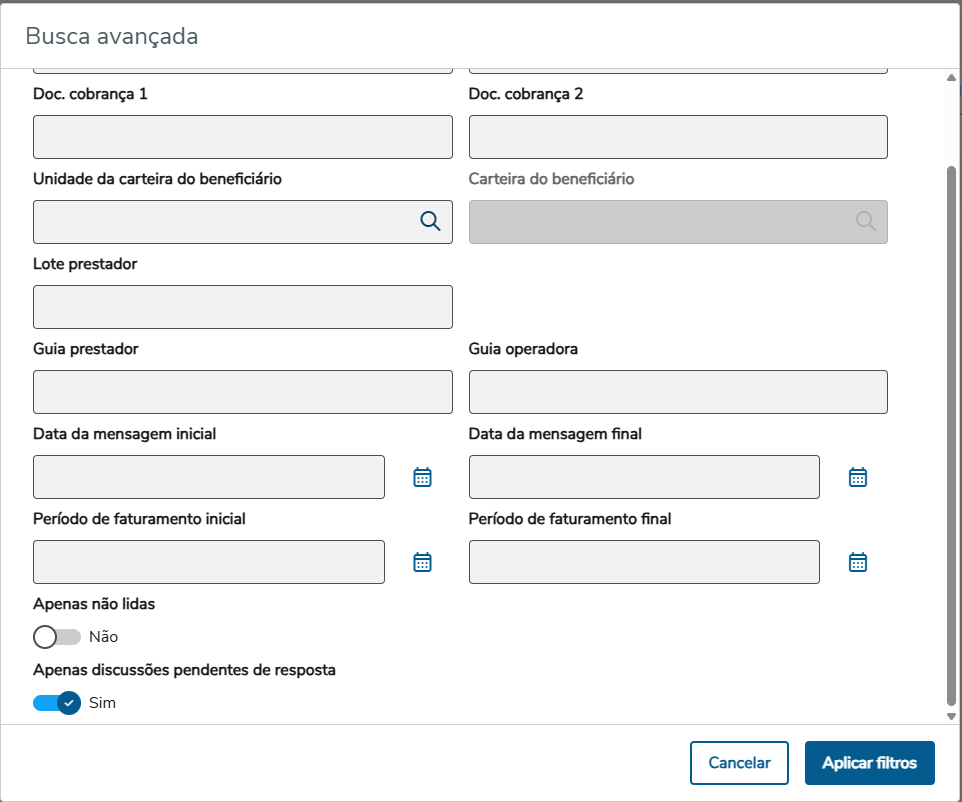 Busca avançada

Doc. cobrança 1

Doc. cobrança 2

Unidade da carteira do beneficiário

Carteira do beneficiário

Lote prestador

Guia prestador

Guia operadora

Data da mensagem inicial

Data da mensagem final

Período de faturamento inicial

Período de faturamento final

Apenas não lidas

Não

Apenas discussões pendentes de resposta

Sim

Cancelar

Aplicar filtros